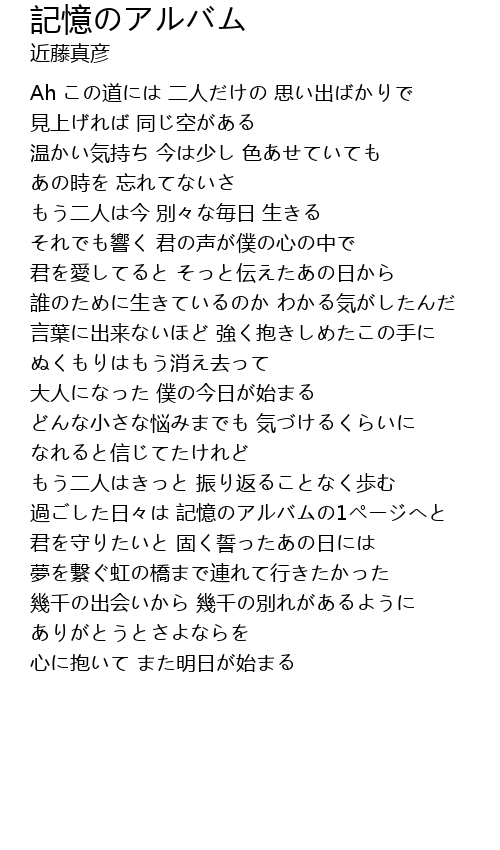 記憶のアルバム
近藤真彦

Ah この道には 二人だけの 思い出ばかりで
見上げれば 同じ空がある
温かい気持ち 今は少し 色あせていても
あの時を 忘れてないさ
もう二人は今 別々な毎日 生きる
それでも響く 君の声が僕の心の中で
君を愛してると そっと伝えたあの日から
誰のために生きているのか わかる気がしたんだ
言葉に出来ないほど 強く抱きしめたこの手に
ぬくもりはもう消え去って
大人になった 僕の今日が始まる
どんな小さな悩みまでも 気づけるくらいに
なれると信じてたけれど
もう二人はきっと 振り返ることなく歩む
過ごした日々は 記憶のアルバムの1ページへと
君を守りたいと 固く誓ったあの日には
夢を繋ぐ虹の橋まで連れて行きたかった
幾千の出会いから 幾千の別れがあるように
ありがとうとさよならを
心に抱いて また明日が始まる